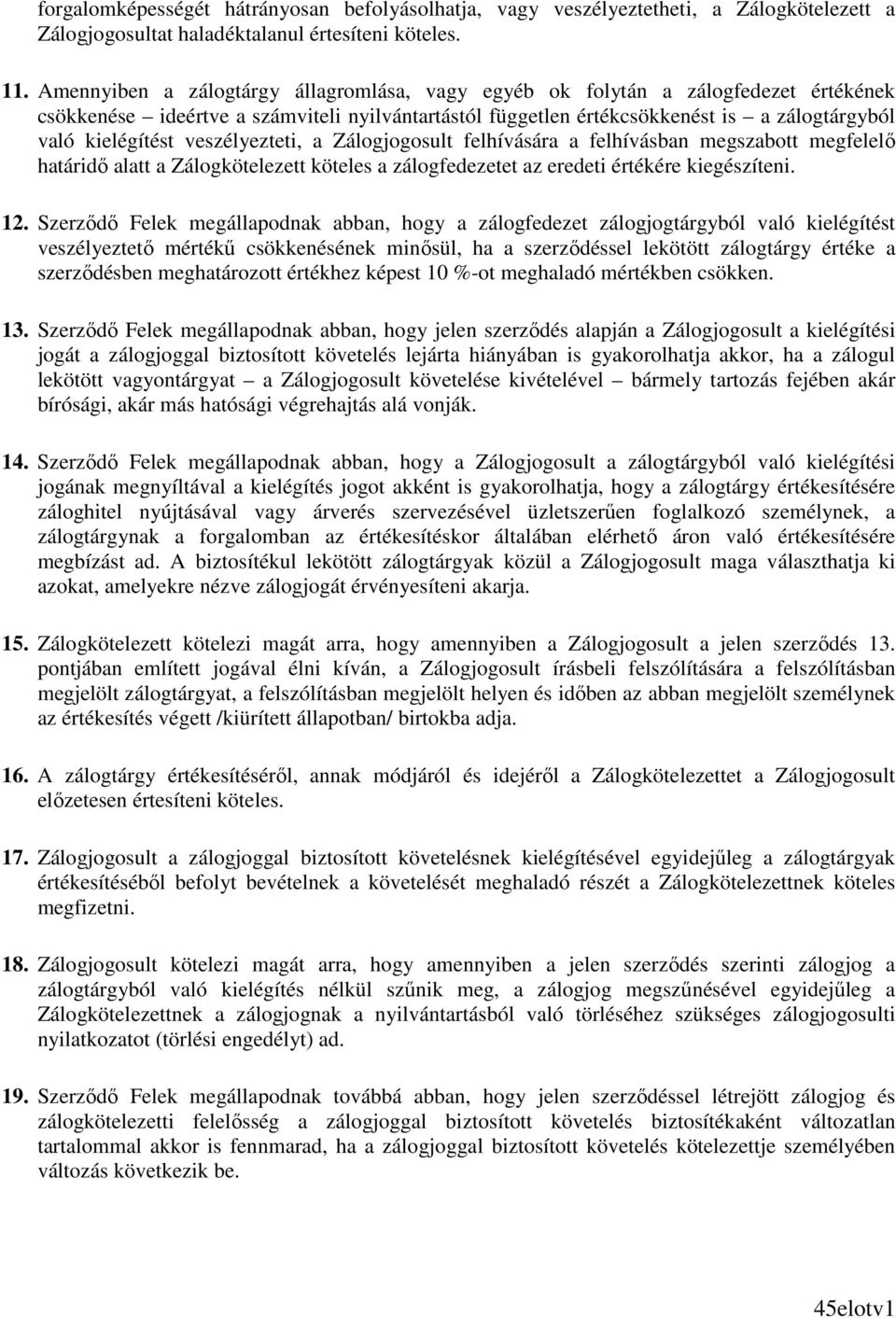 forgalomképességét hátrányosan befolyásolhatja, vagy veszélyeztetheti, a Zálogkötelezett a Zálogjogosultat haladéktalanul értesíteni köteles.

11. Amennyiben a zálogtárgy állagromlása, vagy egyéb ok folytán a zálogfedezet értékének csökkenése – ideértve a számviteli nyilvántartástól független értékcsökkenést is – a zálogtárgyból való kielégítést veszélyezteti, a Zálogjogosult felhívására a felhívásban megszabott megfelelő határidő alatt a Zálogkötelezett köteles a zálogfedezetet az eredeti értékére kiegészíteni.

12. Szerződő Felek megállapodnak abban, hogy a zálogfedezet zálogjogtárgyból való kielégítést veszélyeztető mértékű csökkenésének minősül, ha a szerződéssel lekötött zálogtárgy értéke a szerződésben meghatározott értékhez képest 10 %-ot meghaladó mértékben csökken.

13. Szerződő Felek megállapodnak abban, hogy jelen szerződés alapján a Zálogjogosult a kielégítési jogát a zálogjoggal biztosított követelés lejárta hiányában is gyakorolhatja akkor, ha a zálogul lekötött vagyontárgyat – a Zálogjogosult követelése kivételével – bármely tartozás fejében akár bírósági, akár más hatósági végrehajtás alá vonják.

14. Szerződő Felek megállapodnak abban, hogy a Zálogjogosult a zálogtárgyból való kielégítési jogának megnyíltával a kielégítés jogot akként is gyakorolhatja, hogy a zálogtárgy értékesítésére záloghitel nyújtásával vagy árverés szervezésével üzletszerűen foglalkozó személynek, a zálogtárgynak a forgalomban az értékesítéskor általában elérhető áron való értékesítésére megbízást ad. A biztosítékul lekötött zálogtárgyak közül a Zálogjogosult maga választhatja ki azokat, amelyekre nézve zálogjogát érvényesíteni akarja.

15. Zálogkötelezett kötelezi magát arra, hogy amennyiben a Zálogjogosult a jelen szerződés 13. pontjában említett jogával élni kíván, a Zálogjogosult írásbeli felszólítására a felszólításban megjelölt zálogtárgyat, a felszólításban megjelölt helyen és időben az abban megjelölt személynek az értékesítés végett /kiürített állapotban/ birtokba adja.

16. A zálogtárgy értékesítéséről, annak módjáról és idejéről a Zálogkötelezettet a Zálogjogosult előzetesen értesíteni köteles.

17. Zálogjogosult a zálogjoggal biztosított követelésnek kielégítésével egyidejűleg a zálogtárgyak értékesítéséből befolyt bevételnek a követelését meghaladó részét a Zálogkötelezettnek köteles megfizetni.

18. Zálogjogosult kötelezi magát arra, hogy amennyiben a jelen szerződés szerinti zálogjog a zálogtárgyból való kielégítés nélkül szűnik meg, a zálogjog megszűnésével egyidejűleg a Zálogkötelezettnek a zálogjognak a nyilvántartásból való törléséhez szükséges zálogjogosulti nyilatkozatot (törlési engedélyt) ad.

19. Szerződő Felek megállapodnak továbbá abban, hogy jelen szerződéssel létrejött zálogjog és zálogkötelezetti felelősség a zálogjoggal biztosított követelés biztosítékaként változatlan tartalommal akkor is fennmarad, ha a zálogjoggal biztosított követelés kötelezettje személyében változás következik be.

45elotv1